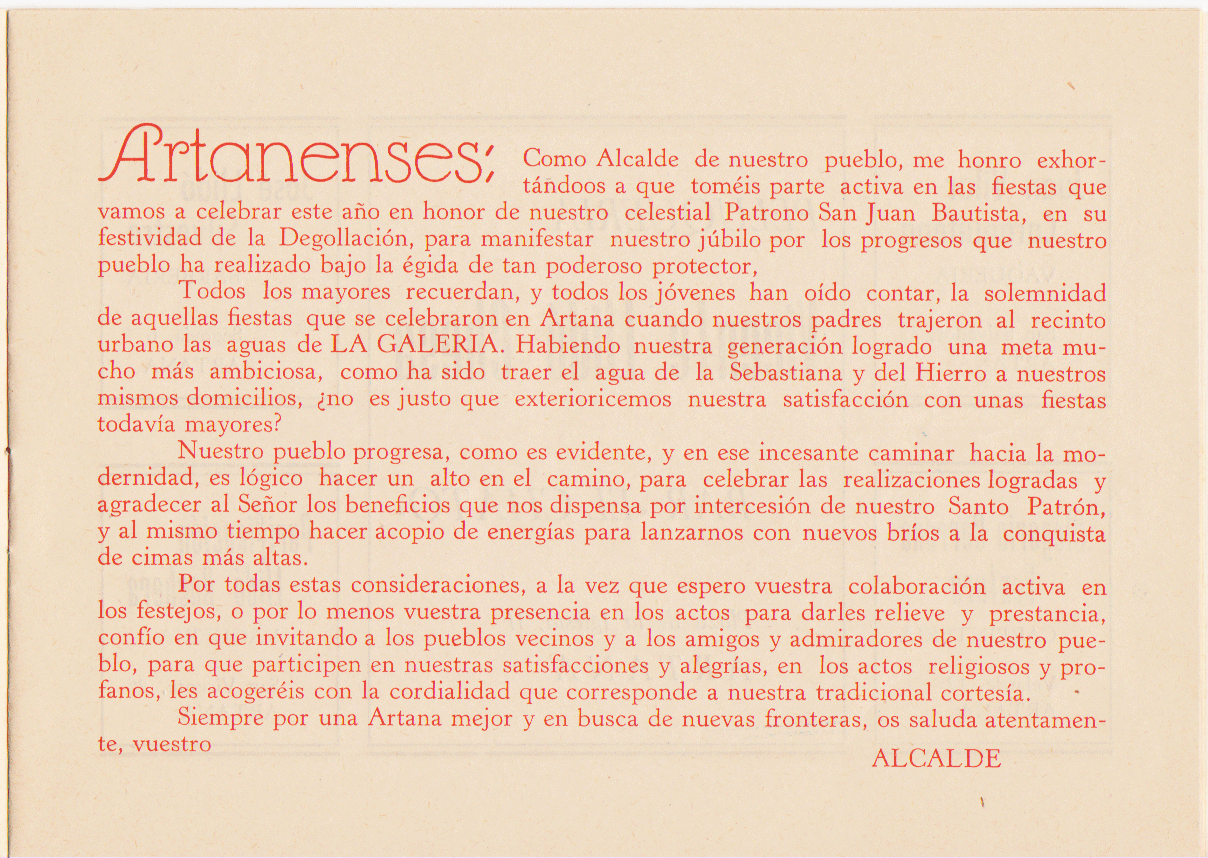 Artanenses; Como Alcalde de nuestro pueblo, me honro exhortándoos a que toméis parte activa en las fiestas que vamos a celebrar este año en honor de nuestro celestial Patrono San Juan Bautista, en su festividad de la Degollación, para manifestar nuestro júbilo por los progresos que nuestro pueblo ha realizado bajo la égida de tan poderoso protector,

Todos los mayores recuerdan, y todos los jóvenes han oído contar, la solemnidad de aquellas fiestas que se celebraron en Artana cuando nuestros padres trajeron al recinto urbano las aguas de LA GALERIA. Habiendo nuestra generación logrado una meta mucho más ambiciosa, como ha sido traer el agua de la Sebastiana y del Hierro a nuestros mismos domicilios, ¿no es justo que exterioricemos nuestra satisfacción con unas fiestas todavía mayores?

Nuestro pueblo progresa, como es evidente, y en ese incesante caminar hacia la modernidad, es lógico hacer un alto en el camino, para celebrar las realizaciones logradas y agradecer al Señor los beneficios que nos dispensa por intercesión de nuestro Santo Patrón, y al mismo tiempo hacer acopio de energías para lanzarnos con nuevos bríos a la conquista de cimas más altas.

Por todas estas consideraciones, a la vez que espero vuestra colaboración activa en los festejos, o por lo menos vuestra presencia en los actos para darles relieve y prestancia, confío en que invitando a los pueblos vecinos y a los amigos y admiradores de nuestro pueblo, para que participen en nuestras satisfacciones y alegrías, en los actos religiosos y profanos, les acogeréis con la cordialidad que corresponde a nuestra tradicional cortesía.

Siempre por una Artana mejor y en busca de nuevas fronteras, os saluda atentamente, vuestro

ALCALDE